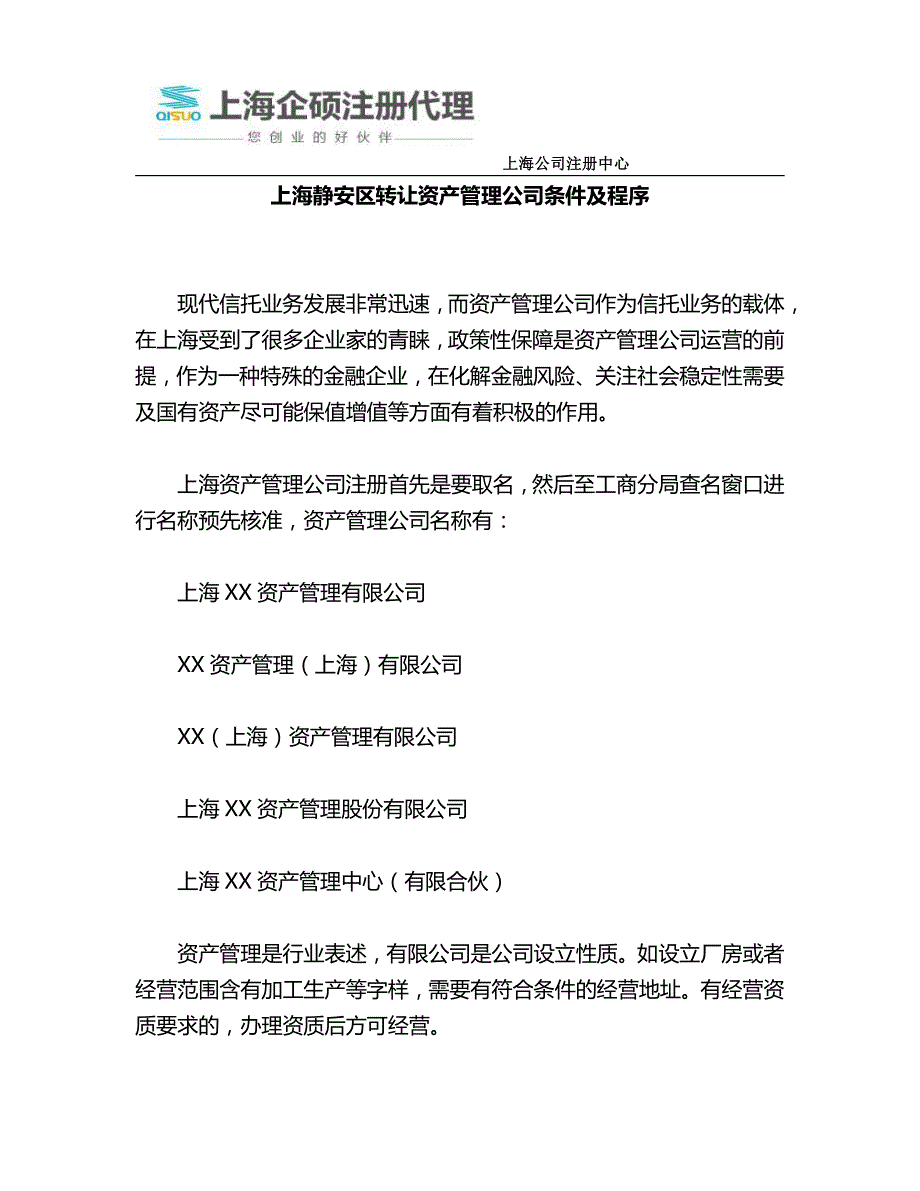 QISUO 上海企硕注册代理
您创业的好伙伴

上海公司注册中心

上海静安区转让资产管理公司条件及程序

现代信托业务发展非常迅速，而资产管理公司作为信托业务的载体，在上海受到了很多企业家的青睐，政策性保障是资产管理公司运营的前提，作为一种特殊的金融企业，在化解金融风险、关注社会稳定性需要及国有资产尽可能保值增值等方面有着积极的作用。

上海资产管理公司注册首先是要取名，然后至工商分局查名窗口进行名称预先核准，资产管理公司名称有：

上海 XX 资产管理有限公司

XX 资产管理（上海）有限公司

XX（上海）资产管理有限公司

上海 XX 资产管理股份有限公司

上海 XX 资产管理中心（有限合伙）

资产管理是行业表述，有限公司是公司设立性质。如设立厂房或者经营范围含有加工生产等字样，需要有符合条件的经营地址。有经营资质要求的，办理资质后方可经营。